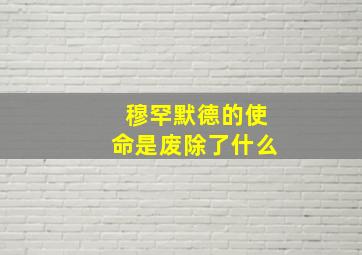 穆罕默德的使命是废除了什么